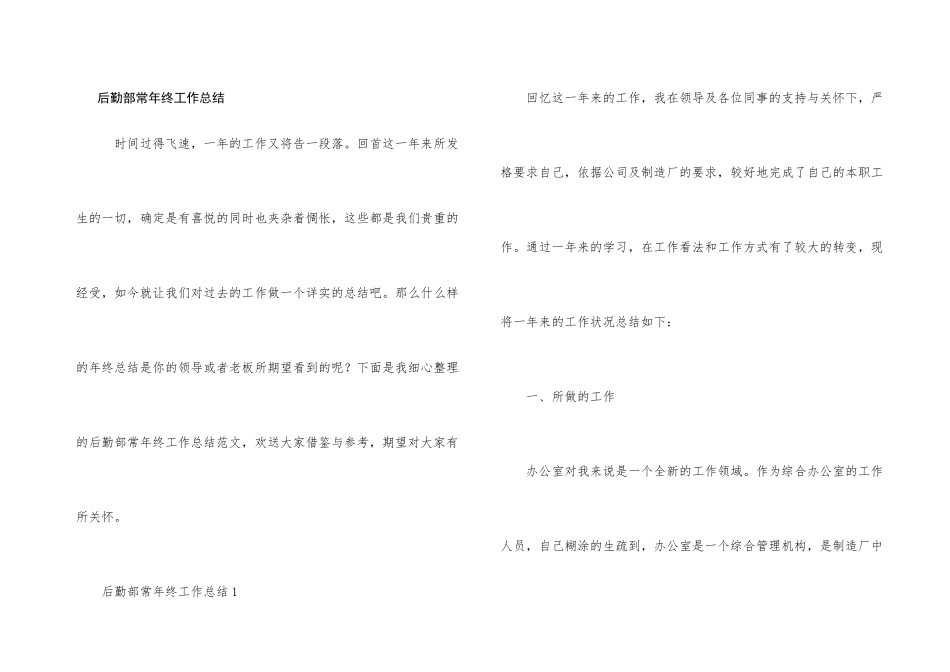 后勤部常年终工作总结

时间过得飞速，一年的工作又将告一段落。回首这一年来所发生的一切，确定是有喜悦的同时也夹杂着惆怅，这些都是我们贵重的经受，如今就让我们对过去的工作做一个详实的总结吧。那么什么样的年终总结是你的领导或者老板所期望看到的呢？下面是我细心整理的后勤部常年终工作总结范文，欢送大家借鉴与参考，期望对大家有所关怀。

后勤部常年终工作总结1

回忆这一年来的工作，我在领导及各位同事的支持与关怀下，严格要求自己，依据公司及制造厂的要求，较好地完成了自己的本职工作。通过一年来的学习，在工作看法和工作方式有了较大的转变，现将一年来的工作状况总结如下：

一、所做的工作

办公室对我来说是一个全新的工作领域。作为综合办公室的工作人员，自己糊涂的生疏到，办公室是一个综合管理机构，是制造厂中